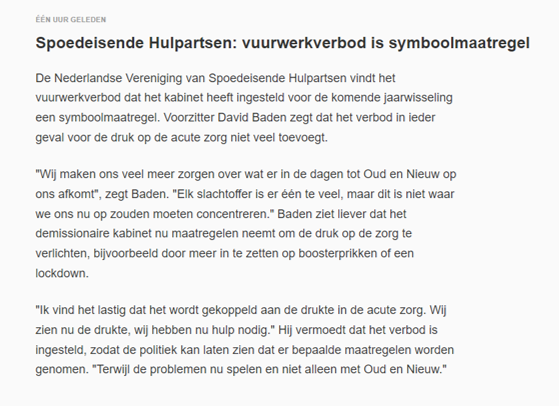 ÉÉN UUR GELEDEN

Spoedeisende Hulpartsen: vuurwerkverbod is symboolmaatregel

De Nederlandse Vereniging van Spoedeisende Hulpartsen vindt het vuurwerkverbod dat het kabinet heeft ingesteld voor de komende jaarwisseling een symboolmaatregel. Voorzitter David Baden zegt dat het verbod in ieder geval voor de druk op de acute zorg niet veel toevoegt.

"Wij maken ons veel meer zorgen over wat er in de dagen tot Oud en Nieuw op ons afkomt", zegt Baden. "Elk slachtoffer is er één te veel, maar dit is niet waar we ons nu op zouden moeten concentreren." Baden ziet liever dat het demissionaire kabinet nu maatregelen neemt om de druk op de zorg te verlichten, bijvoorbeeld door meer in te zetten op boosterprikken of een lockdown.

"Ik vind het lastig dat het wordt gekoppeld aan de drukte in de acute zorg. Wij zien nu de drukte, wij hebben nu hulp nodig." Hij vermoedt dat het verbod is ingesteld, zodat de politiek kan laten zien dat er bepaalde maatregelen worden genomen. "Terwijl de problemen nu spelen en niet alleen met Oud en Nieuw."